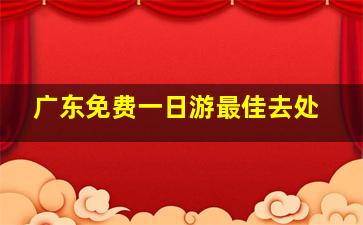 广东免费一日游最佳去处